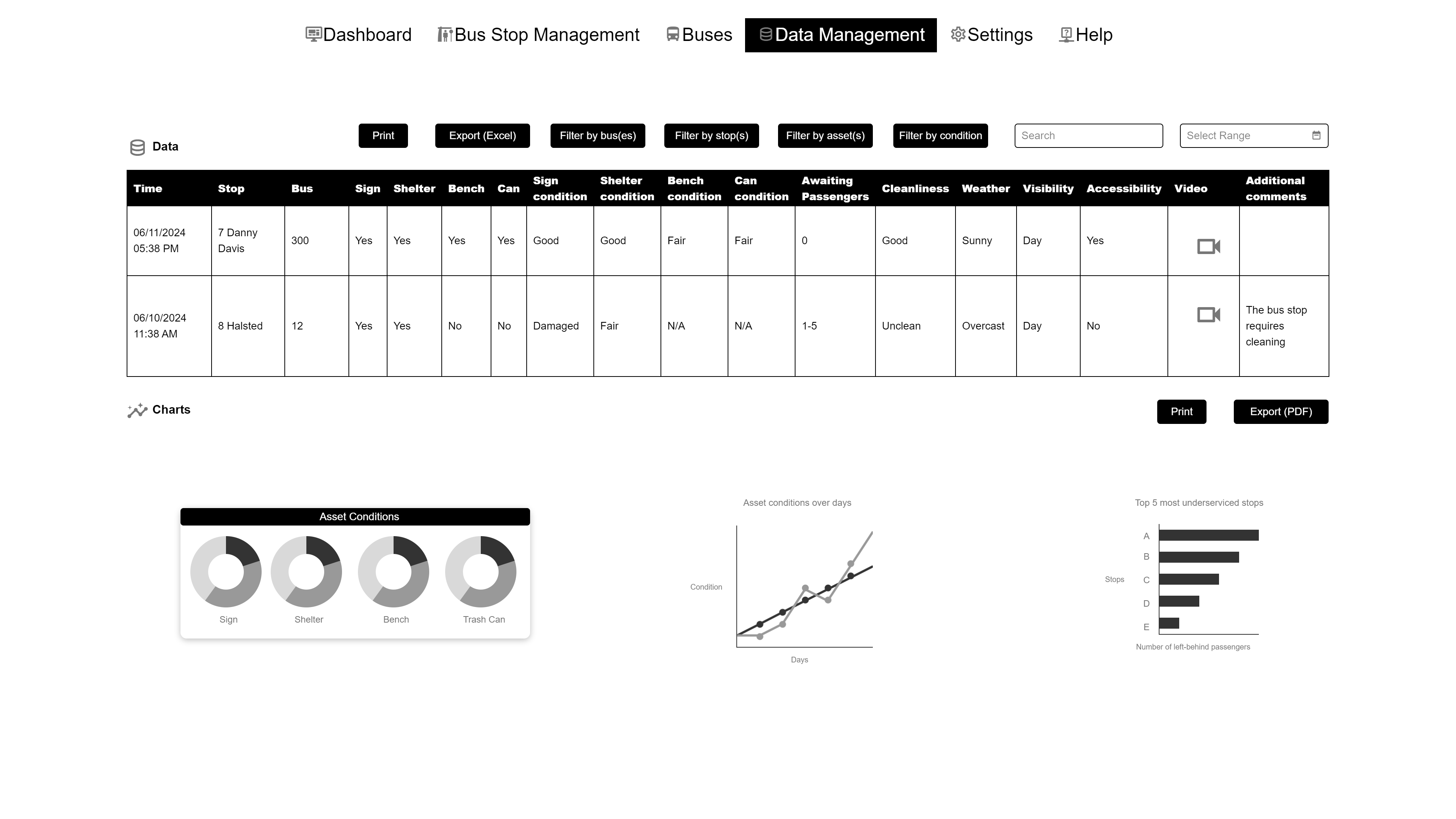 Dashboard Bus Stop Management Buses Data Management Settings Help

Data

Print Export (Excel) Filter by bus(es) Filter by stop(s) Filter by asset(s) Filter by condition Search Select Range

| Time | Stop | Bus | Sign | Shelter | Bench | Can | Sign condition | Shelter condition | Bench condition | Can condition | Awaiting Passengers | Cleanliness | Weather | Visibility | Accessibility | Video | Additional comments |
|---|---|---|---|---|---|---|---|---|---|---|---|---|---|---|---|---|---|
| 06/11/2024 05:38 PM | 7 Danny Davis | 300 | Yes | Yes | Yes | Yes | Good | Good | Fair | Fair | 0 | Good | Sunny | Day | Yes | | |
| 06/10/2024 11:38 AM | 8 Halsted | 12 | Yes | Yes | No | No | Damaged | Fair | N/A | N/A | 1-5 | Unclean | Overcast | Day | No | | The bus stop requires cleaning |

Charts

Print Export (PDF)

Asset Conditions

Sign Shelter Bench Trash Can

Asset conditions over days

Condition

Days

Top 5 most underserviced stops

Stops

A
B
C
D
E

Number of left-behind passengers